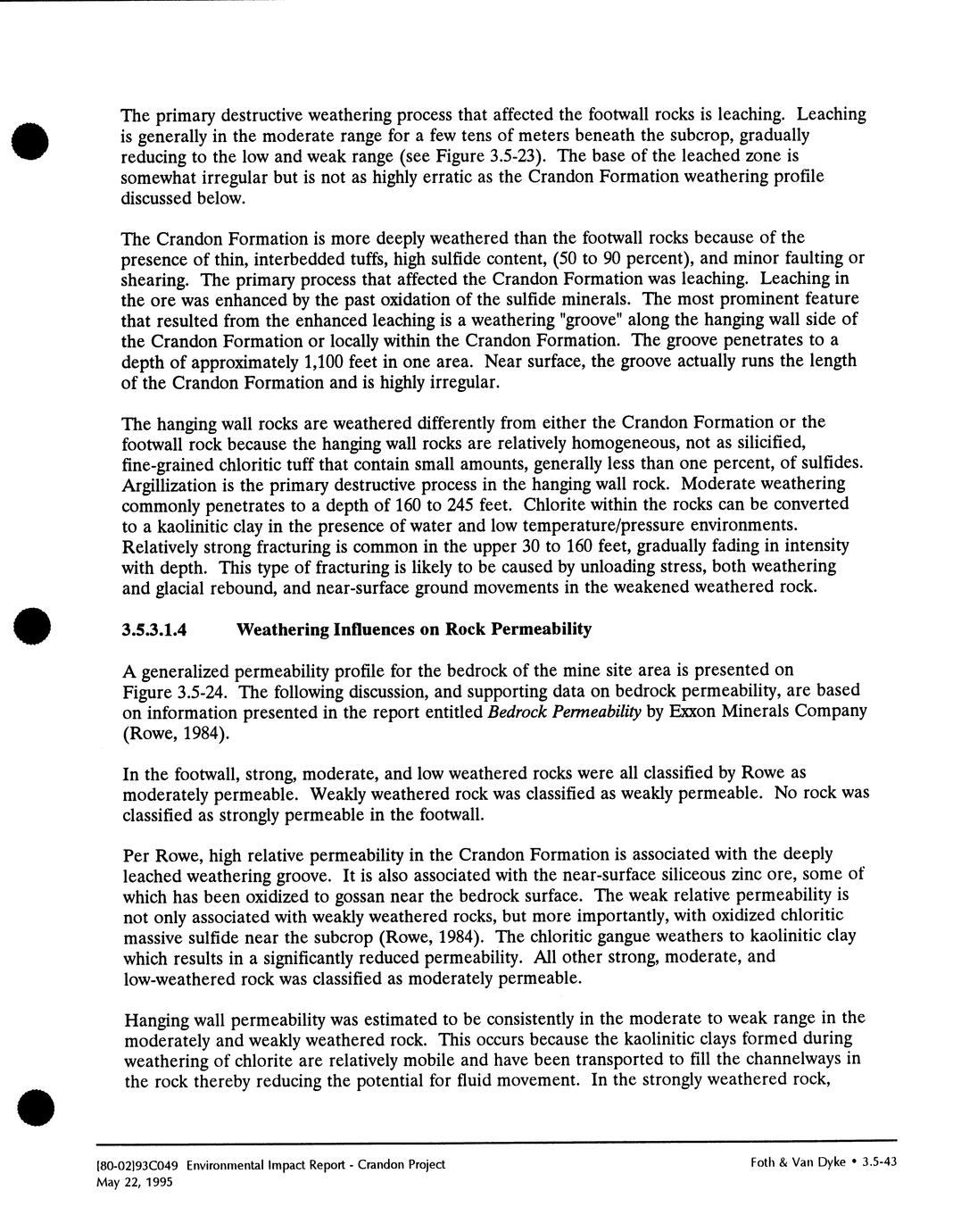 The primary destructive weathering process that affected the footwall rocks is leaching. Leaching is generally in the moderate range for a few tens of meters beneath the subcrop, gradually reducing to the low and weak range (see Figure 3.5-23). The base of the leached zone is somewhat irregular but is not as highly erratic as the Crandon Formation weathering profile discussed below.

The Crandon Formation is more deeply weathered than the footwall rocks because of the presence of thin, interbedded tuffs, high sulfide content, (50 to 90 percent), and minor faulting or shearing. The primary process that affected the Crandon Formation was leaching. Leaching in the ore was enhanced by the past oxidation of the sulfide minerals. The most prominent feature that resulted from the enhanced leaching is a weathering "groove" along the hanging wall side of the Crandon Formation or locally within the Crandon Formation. The groove penetrates to a depth of approximately 1,100 feet in one area. Near surface, the groove actually runs the length of the Crandon Formation and is highly irregular.

The hanging wall rocks are weathered differently from either the Crandon Formation or the footwall rock because the hanging wall rocks are relatively homogeneous, not as silicified, fine-grained chloritic tuff that contain small amounts, generally less than one percent, of sulfides. Argillization is the primary destructive process in the hanging wall rock. Moderate weathering commonly penetrates to a depth of 160 to 245 feet. Chlorite within the rocks can be converted to a kaolinitic clay in the presence of water and low temperature/pressure environments. Relatively strong fracturing is common in the upper 30 to 160 feet, gradually fading in intensity with depth. This type of fracturing is likely to be caused by unloading stress, both weathering and glacial rebound, and near-surface ground movements in the weakened weathered rock.

3.5.3.1.4 Weathering Influences on Rock Permeability

A generalized permeability profile for the bedrock of the mine site area is presented on Figure 3.5-24. The following discussion, and supporting data on bedrock permeability, are based on information presented in the report entitled Bedrock Permeability by Exxon Minerals Company (Rowe, 1984).

In the footwall, strong, moderate, and low weathered rocks were all classified by Rowe as moderately permeable. Weakly weathered rock was classified as weakly permeable. No rock was classified as strongly permeable in the footwall.

Per Rowe, high relative permeability in the Crandon Formation is associated with the deeply leached weathering groove. It is also associated with the near-surface siliceous zinc ore, some of which has been oxidized to gossan near the bedrock surface. The weak relative permeability is not only associated with weakly weathered rocks, but more importantly, with oxidized chloritic massive sulfide near the subcrop (Rowe, 1984). The chloritic gangue weathers to kaolinitic clay which results in a significantly reduced permeability. All other strong, moderate, and low-weathered rock was classified as moderately permeable.

Hanging wall permeability was estimated to be consistently in the moderate to weak range in the moderately and weakly weathered rock. This occurs because the kaolinitic clays formed during weathering of chlorite are relatively mobile and have been transported to fill the channelways in the rock thereby reducing the potential for fluid movement. In the strongly weathered rock,

[80-02]93C049 Environmental Impact Report - Crandon Project
May 22, 1995

Foth & Van Dyke • 3.5-43